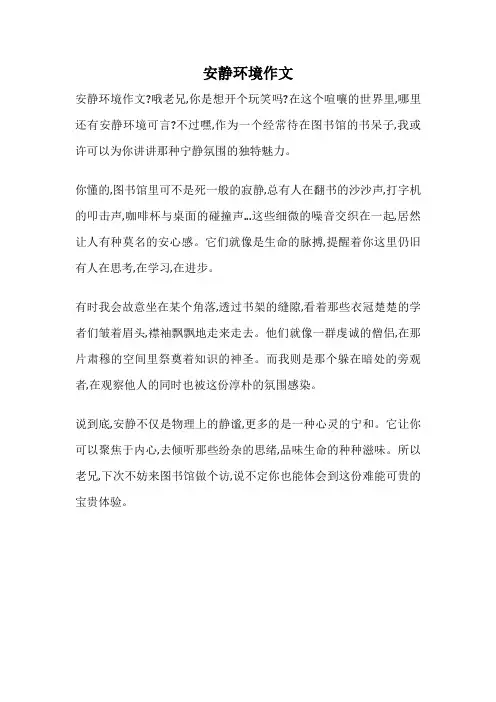 安静环境作文

安静环境作文?哦老兄,你是想开个玩笑吗?在这个喧嚷的世界里,哪里还有安静环境可言?不过嘿,作为一个经常待在图书馆的书呆子,我或许可以为你讲讲那种宁静氛围的独特魅力。

你懂的,图书馆里可不是死一般的寂静,总有人在翻书的沙沙声,打字机的叩击声,咖啡杯与桌面的碰撞声...这些细微的噪音交织在一起,居然让人有种莫名的安心感。它们就像是生命的脉搏,提醒着你这里仍旧有人在思考,在学习,在进步。

有时我会故意坐在某个角落,透过书架的缝隙,看着那些衣冠楚楚的学者们皱着眉头,襟袖飘飘地走来走去。他们就像一群虔诚的僧侣,在那片肃穆的空间里祭奠着知识的神圣。而我则是那个躲在暗处的旁观者,在观察他人的同时也被这份淳朴的氛围感染。

说到底,安静不仅是物理上的静谧,更多的是一种心灵的宁和。它让你可以聚焦于内心,去倾听那些纷杂的思绪,品味生命的种种滋味。所以老兄,下次不妨来图书馆做个访,说不定你也能体会到这份难能可贵的宝贵体验。